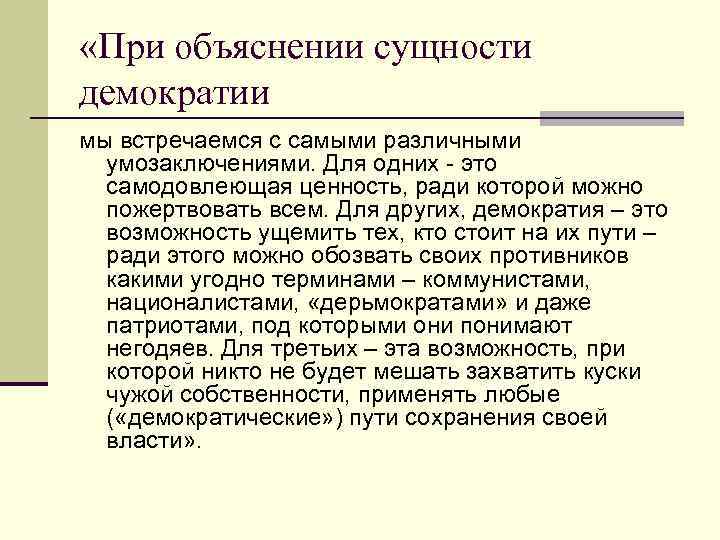 «При объяснении сущности демократии

мы встречаемся с самыми различными умозаключениями. Для одних - это самодовлеющая ценность, ради которой можно пожертвовать всем. Для других, демократия – это возможность ущемить тех, кто стоит на их пути – ради этого можно обозвать своих противников какими угодно терминами – коммунистами, националистами, «дерьмократами» и даже патриотами, под которыми они понимают негодяев. Для третьих – эта возможность, при которой никто не будет мешать захватить куски чужой собственности, применять любые («демократические») пути сохранения своей власти».